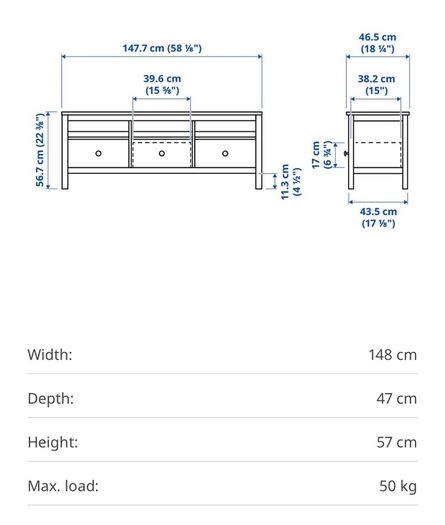 147.7 cm (58 ⅛")

39.6 cm
(15 ⅝")

56.7 cm (22 ⅜")

11.3 cm
(4 ½")

46.5 cm
(18 ¼")

38.2 cm
(15")

17 cm
(6 ¾")

43.5 cm
(17 ⅛")

| Width: | 148 cm |
|---|---|
| Depth: | 47 cm |
| Height: | 57 cm |
| Max. load: | 50 kg |